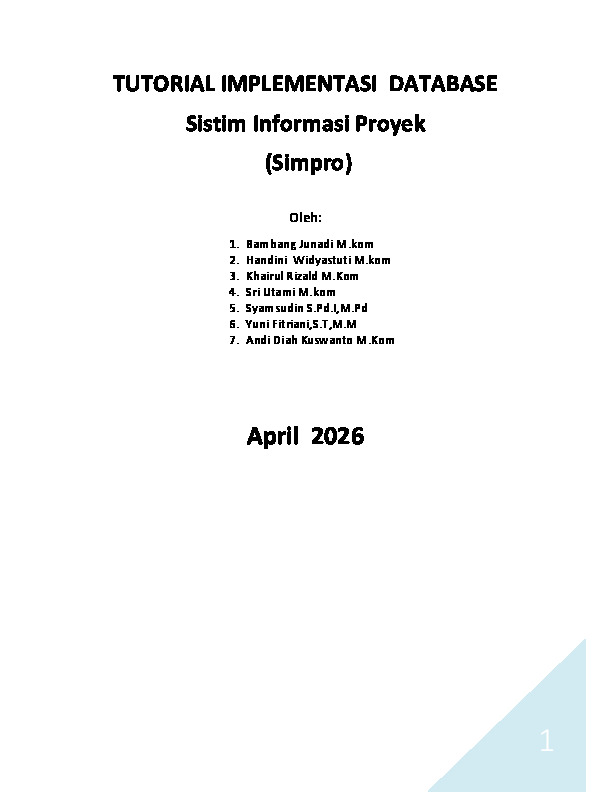 TUTORIAL IMPLEMENTASI DATABASE

Sistim Informasi Proyek

(Simpro)

Oleh:

1. Bambang Junadi M.kom
2. Handini Widyastuti M.kom
3. Khairul Rizald M.Kom
4. Sri Utami M.kom
5. Syamsudin S.Pd.I,M.Pd
6. Yuni Fitriani,S.T,M.M
7. Andi Diah Kuswanto M.Kom

April 2026

1